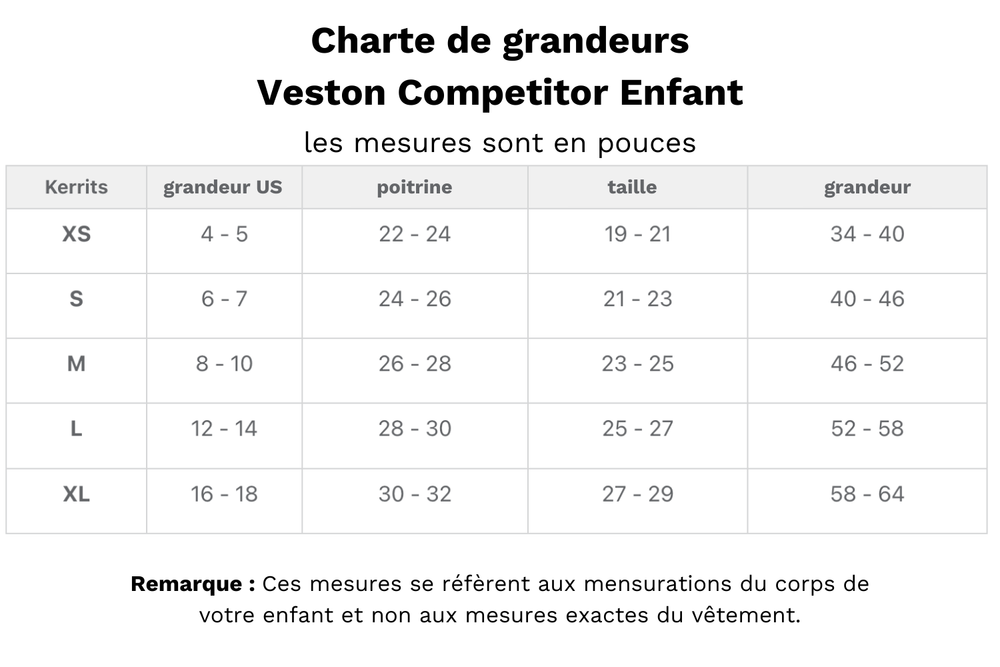 Charte de grandeurs
Veston Competitor Enfant

les mesures sont en pouces

| Kerrits | grandeur US | poitrine | taille | grandeur |
|---|---|---|---|---|
| XS | 4 - 5 | 22 - 24 | 19 - 21 | 34 - 40 |
| S | 6 - 7 | 24 - 26 | 21 - 23 | 40 - 46 |
| M | 8 - 10 | 26 - 28 | 23 - 25 | 46 - 52 |
| L | 12 - 14 | 28 - 30 | 25 - 27 | 52 - 58 |
| XL | 16 - 18 | 30 - 32 | 27 - 29 | 58 - 64 |

Remarque : Ces mesures se réfèrent aux mensurations du corps de votre enfant et non aux mesures exactes du vêtement.